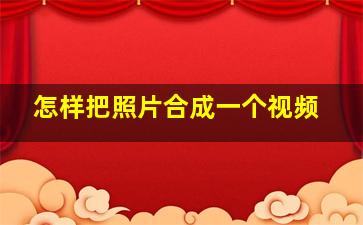 怎样把照片合成一个视频